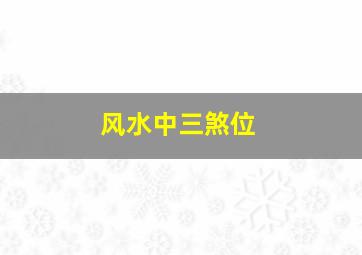 风水中三煞位